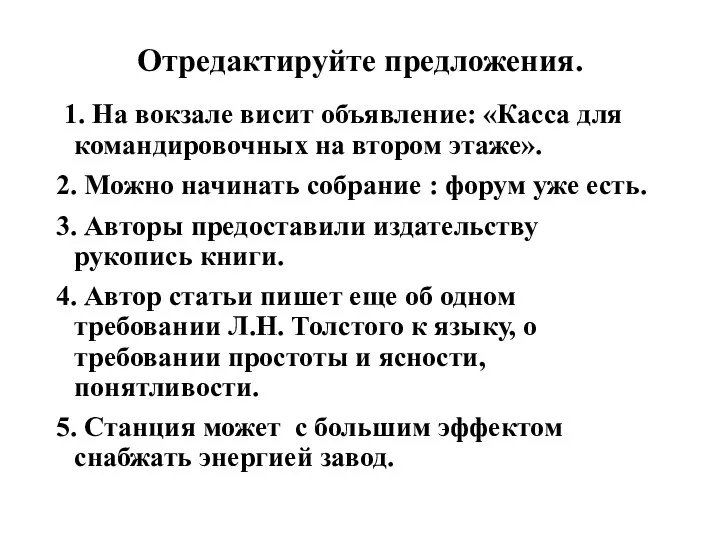 Отредактируйте предложения.

1. На вокзале висит объявление: «Касса для командировочных на втором этаже».

2. Можно начинать собрание : форум уже есть.

3. Авторы предоставили издательству рукопись книги.

4. Автор статьи пишет еще об одном требовании Л.Н. Толстого к языку, о требовании простоты и ясности, понятливости.

5. Станция может с большим эффектом снабжать энергией завод.